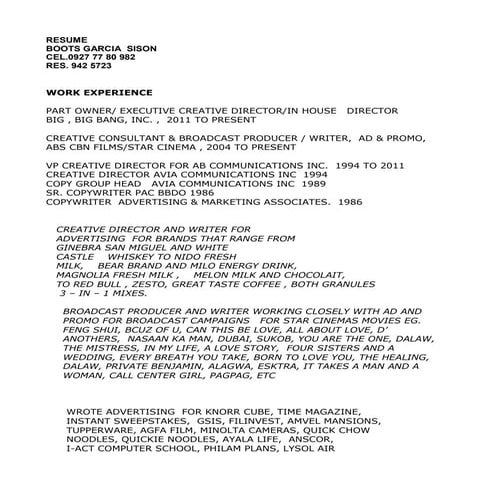 RESUME
BOOTS GARCIA SISON
CEL.0927 77 80 982
RES. 942 5723

WORK EXPERIENCE

PART OWNER/ EXECUTIVE CREATIVE DIRECTOR/IN HOUSE DIRECTOR
BIG , BIG BANG, INC. , 2011 TO PRESENT

CREATIVE CONSULTANT & BROADCAST PRODUCER / WRITER, AD & PROMO, ABS CBN FILMS/STAR CINEMA , 2004 TO PRESENT

VP CREATIVE DIRECTOR FOR AB COMMUNICATIONS INC. 1994 TO 2011
CREATIVE DIRECTOR AVIA COMMUNICATIONS INC 1994
COPY GROUP HEAD AVIA COMMUNICATIONS INC 1989
SR. COPYWRITER PAC BBDO 1986
COPYWRITER ADVERTISING & MARKETING ASSOCIATES. 1986

CREATIVE DIRECTOR AND WRITER FOR ADVERTISING FOR BRANDS THAT RANGE FROM GINEBRA SAN MIGUEL AND WHITE CASTLE WHISKEY TO NIDO FRESH MILK, BEAR BRAND AND MILO ENERGY DRINK, MAGNOLIA FRESH MILK , MELON MILK AND CHOCOLAIT, TO RED BULL , ZESTO, GREAT TASTE COFFEE , BOTH GRANULES 3 – IN – 1 MIXES.

BROADCAST PRODUCER AND WRITER WORKING CLOSELY WITH AD AND PROMO FOR BROADCAST CAMPAIGNS FOR STAR CINEMAS MOVIES EG. FENG SHUI, BCUZ OF U, CAN THIS BE LOVE, ALL ABOUT LOVE, D' ANOTHERS, NASAAN KA MAN, DUBAI, SUKOB, YOU ARE THE ONE, DALAW, THE MISTRESS, IN MY LIFE, A LOVE STORY, FOUR SISTERS AND A WEDDING, EVERY BREATH YOU TAKE, BORN TO LOVE YOU, THE HEALING, DALAW, PRIVATE BENJAMIN, ALAGWA, ESKTRA, IT TAKES A MAN AND A WOMAN, CALL CENTER GIRL, PAGPAG, ETC

WROTE ADVERTISING FOR KNORR CUBE, TIME MAGAZINE, INSTANT SWEEPSTAKES, GSIS, FILINVEST, AMVEL MANSIONS, TUPPERWARE, AGFA FILM, MINOLTA CAMERAS, QUICK CHOW NOODLES, QUICKIE NOODLES, AYALA LIFE, ANSCOR, I-ACT COMPUTER SCHOOL, PHILAM PLANS, LYSOL AIR